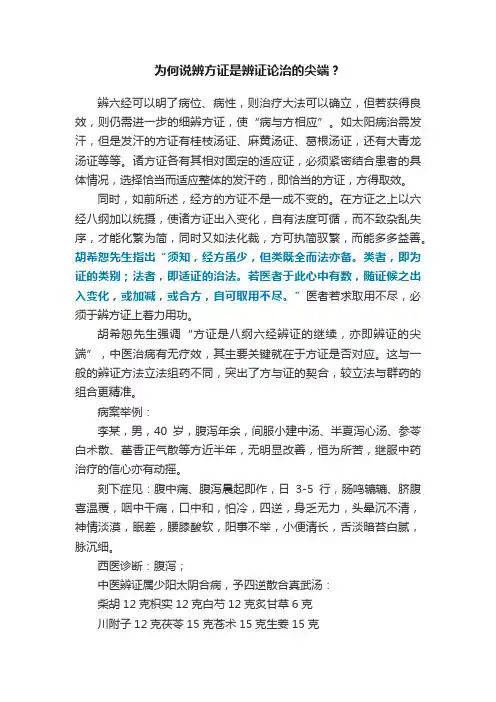 为何说辨方证是辨证论治的尖端？

辨六经可以明了病位、病性，则治疗大法可以确立，但若获得良效，则仍需进一步的细辨方证，使“病与方相应”。如太阳病治需发汗，但是发汗的方证有桂枝汤证、麻黄汤证、葛根汤证，还有大青龙汤证等等。诸方证各有其相对固定的适应证，必须紧密结合患者的具体情况，选择恰当而适应整体的发汗药，即恰当的方证，方得取效。

同时，如前所述，经方的方证不是一成不变的。在方证之上以六经八纲加以统摄，使诸方证出入变化，自有法度可循，而不致杂乱失序，才能化繁为简，同时又如法化裁，方可执简驭繁，而能多多益善。胡希恕先生指出“须知，经方虽少，但类既全而法亦备。类者，即为证的类别；法者，即适证的治法。若医者于此心中有数，随证候之出入变化，或加减，或合方，自可取用不尽。”医者若求取用不尽，必须于辨方证上着力用功。

胡希恕先生强调“方证是八纲六经辨证的继续，亦即辨证的尖端”，中医治病有无疗效，其主要关键就在于方证是否对应。这与一般的辨证方法立法组药不同，突出了方与证的契合，较立法与群药的组合更精准。

病案举例：

李某，男，40 岁，腹泻年余，间服小建中汤、半夏泻心汤、参苓白术散、藿香正气散等方近半年，无明显改善，恒为所苦，继服中药治疗的信心亦有动摇。

刻下症见：腹中痛、腹泻晨起即作，日 3-5 行，肠鸣辘辘、脐腹喜温覆，咽中干痛，口中和，怕冷，四逆，身乏无力，头晕沉不清，神情淡漠，眠差，腰膝酸软，阳事不举，小便清长，舌淡暗苔白腻，脉沉细。

西医诊断：腹泻；

中医辨证属少阳太阴合病，予四逆散合真武汤：

柴胡 12 克枳实 12 克白芍 12 克炙甘草 6 克

川附子 12 克茯苓 15 克苍术 15 克生姜 15 克